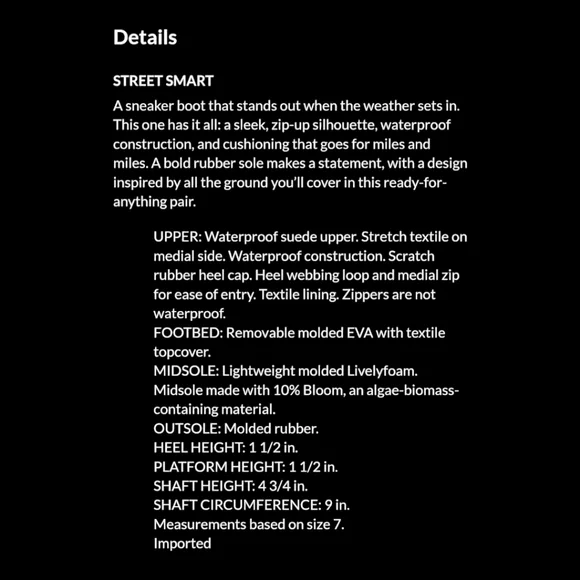 Details

STREET SMART

A sneaker boot that stands out when the weather sets in. This one has it all: a sleek, zip-up silhouette, waterproof construction, and cushioning that goes for miles and miles. A bold rubber sole makes a statement, with a design inspired by all the ground you'll cover in this ready-for-anything pair.

UPPER: Waterproof suede upper. Stretch textile on medial side. Waterproof construction. Scratch rubber heel cap. Heel webbing loop and medial zip for ease of entry. Textile lining. Zippers are not waterproof.
FOOTBED: Removable molded EVA with textile topcover.
MIDSOLE: Lightweight molded Livelyfoam. Midsole made with 10% Bloom, an algae-biomass-containing material.
OUTSOLE: Molded rubber.
HEEL HEIGHT: 1 1/2 in.
PLATFORM HEIGHT: 1 1/2 in.
SHAFT HEIGHT: 4 3/4 in.
SHAFT CIRCUMFERENCE: 9 in.
Measurements based on size 7.
Imported